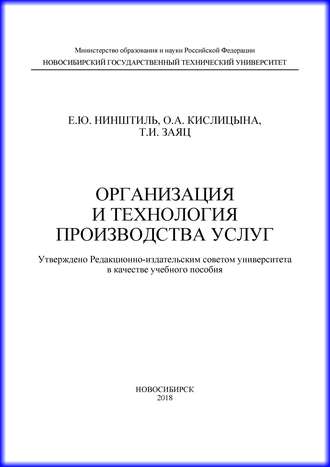 Министерство образования и науки Российской Федерации
НОВОСИБИРСКИЙ ГОСУДАРСТВЕННЫЙ ТЕХНИЧЕСКИЙ УНИВЕРСИТЕТ

Е.Ю. НИНШТИЛЬ, О.А. КИСЛИЦЫНА,
Т.И. ЗАЯЦ

ОРГАНИЗАЦИЯ
И ТЕХНОЛОГИЯ
ПРОИЗВОДСТВА УСЛУГ

Утверждено Редакционно-издательским советом университета
в качестве учебного пособия

НОВОСИБИРСК
2018